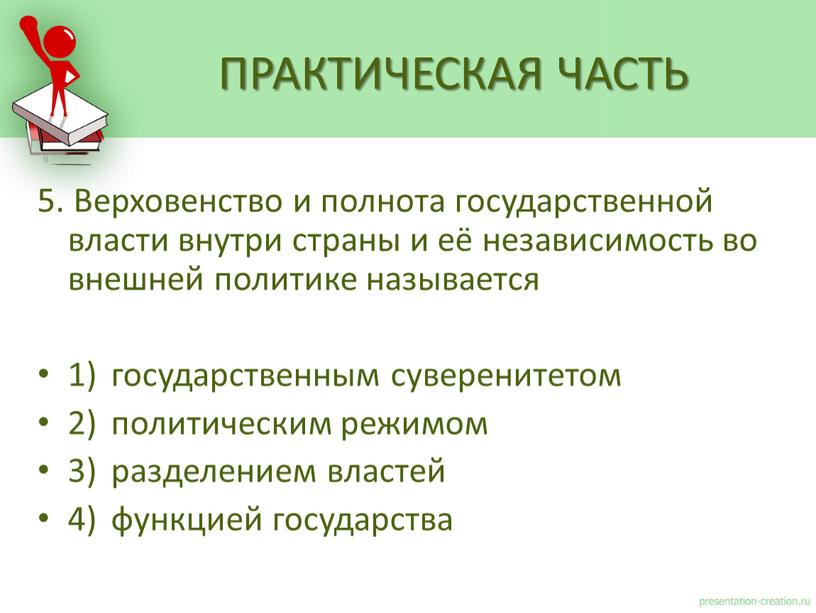 ПРАКТИЧЕСКАЯ ЧАСТЬ

5. Верховенство и полнота государственной власти внутри страны и её независимость во внешней политике называется

• 1) государственным суверенитетом
• 2) политическим режимом
• 3) разделением властей
• 4) функцией государства

presentation-creation.ru